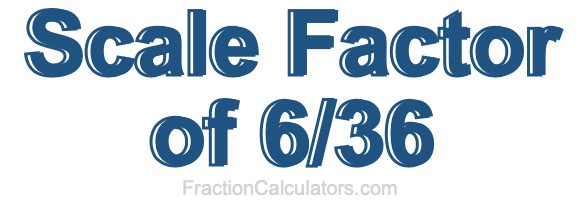 Scale Factor of 6/36

FractionCalculators.com